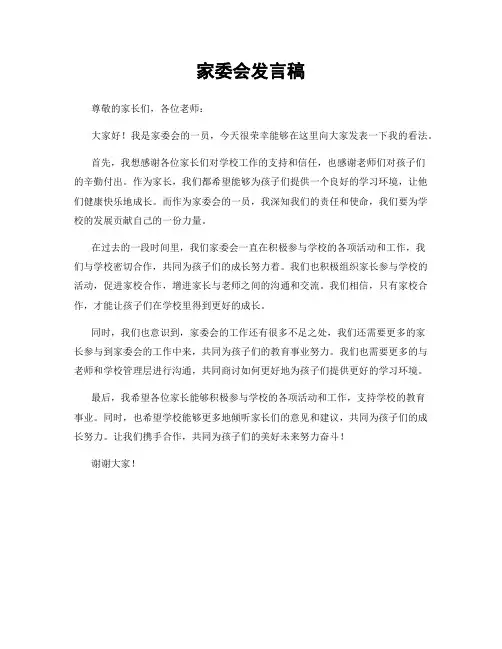 家委会发言稿

尊敬的家长们，各位老师：

大家好！我是家委会的一员，今天很荣幸能够在这里向大家发表一下我的看法。

首先，我想感谢各位家长们对学校工作的支持和信任，也感谢老师们对孩子们的辛勤付出。作为家长，我们都希望能够为孩子们提供一个良好的学习环境，让他们健康快乐地成长。而作为家委会的一员，我深知我们的责任和使命，我们要为学校的发展贡献自己的一份力量。

在过去的一段时间里，我们家委会一直在积极参与学校的各项活动和工作，我们与学校密切合作，共同为孩子们的成长努力着。我们也积极组织家长参与学校的活动，促进家校合作，增进家长与老师之间的沟通和交流。我们相信，只有家校合作，才能让孩子们在学校里得到更好的成长。

同时，我们也意识到，家委会的工作还有很多不足之处，我们还需要更多的家长参与到家委会的工作中来，共同为孩子们的教育事业努力。我们也需要更多的与老师和学校管理层进行沟通，共同商讨如何更好地为孩子们提供更好的学习环境。

最后，我希望各位家长能够积极参与学校的各项活动和工作，支持学校的教育事业。同时，也希望学校能够更多地倾听家长们的意见和建议，共同为孩子们的成长努力。让我们携手合作，共同为孩子们的美好未来努力奋斗！

谢谢大家！